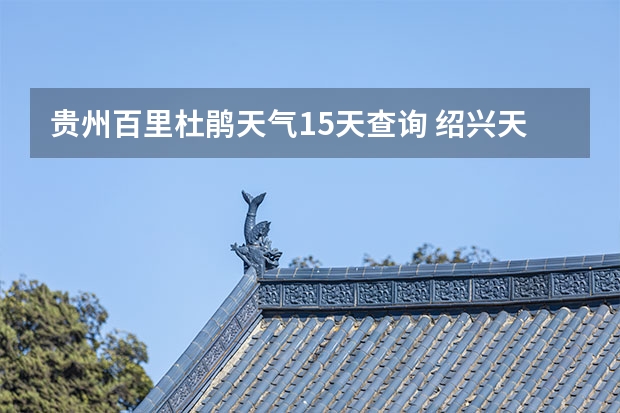 贵州百里杜鹃天气15天查询 绍兴天